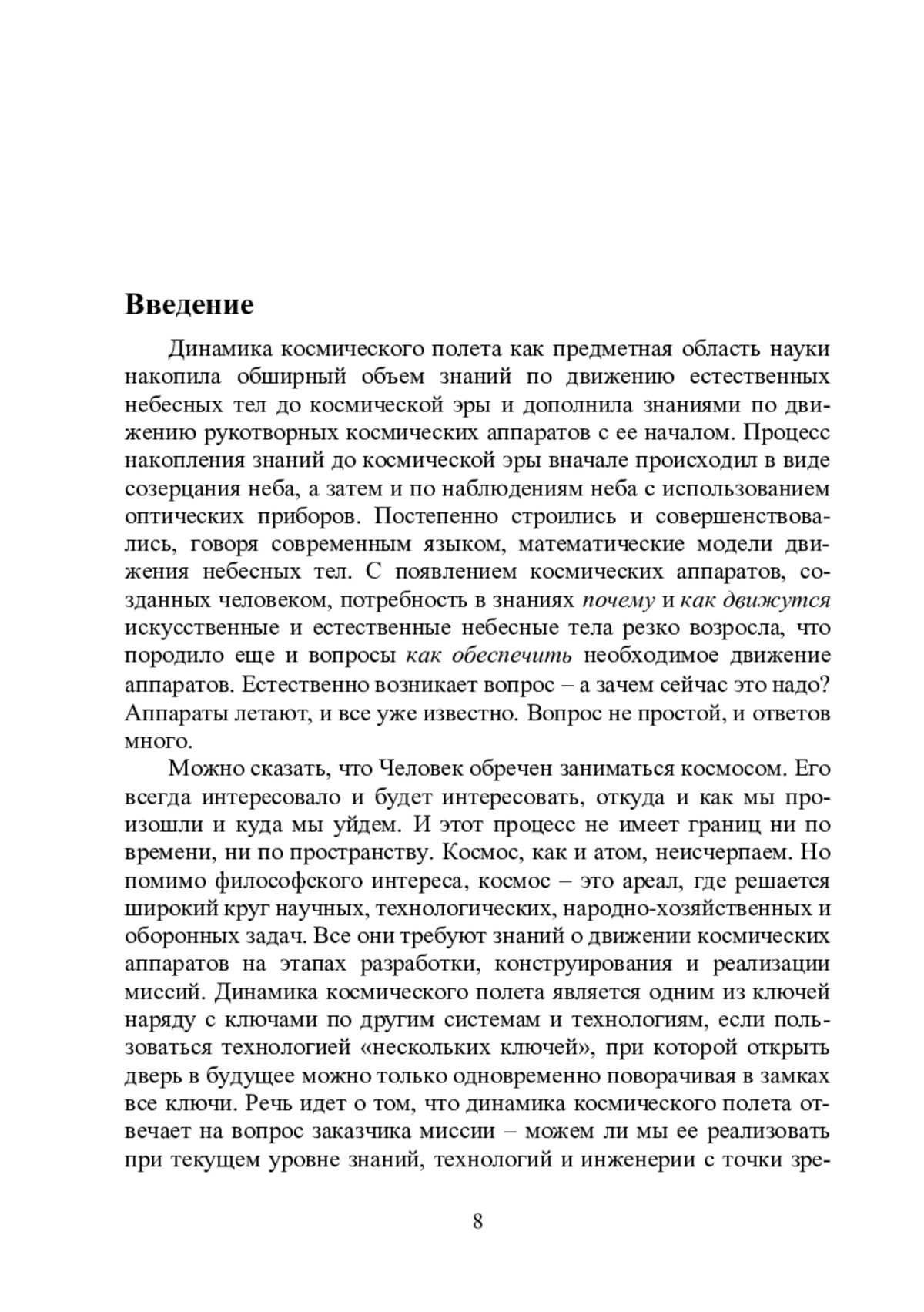 Введение

Динамика космического полета как предметная область науки накопила обширный объем знаний по движению естественных небесных тел до космической эры и дополнила знаниями по движению рукотворных космических аппаратов с ее началом. Процесс накопления знаний до космической эры вначале происходил в виде созерцания неба, а затем и по наблюдениям неба с использованием оптических приборов. Постепенно строились и совершенствовались, говоря современным языком, математические модели движения небесных тел. С появлением космических аппаратов, созданных человеком, потребность в знаниях почему и как движутся искусственные и естественные небесные тела резко возросла, что породило еще и вопросы как обеспечить необходимое движение аппаратов. Естественно возникает вопрос – а зачем сейчас это надо? Аппараты летают, и все уже известно. Вопрос не простой, и ответов много.

Можно сказать, что Человек обречен заниматься космосом. Его всегда интересовало и будет интересовать, откуда и как мы произошли и куда мы уйдем. И этот процесс не имеет границ ни по времени, ни по пространству. Космос, как и атом, неисчерпаем. Но помимо философского интереса, космос – это ареал, где решается широкий круг научных, технологических, народно-хозяйственных и оборонных задач. Все они требуют знаний о движении космических аппаратов на этапах разработки, конструирования и реализации миссий. Динамика космического полета является одним из ключей наряду с ключами по другим системам и технологиям, если пользоваться технологией «нескольких ключей», при которой открыть дверь в будущее можно только одновременно поворачивая в замках все ключи. Речь идет о том, что динамика космического полета отвечает на вопрос заказчика миссии – можем ли мы ее реализовать при текущем уровне знаний, технологий и инженерии с точки зре-

8